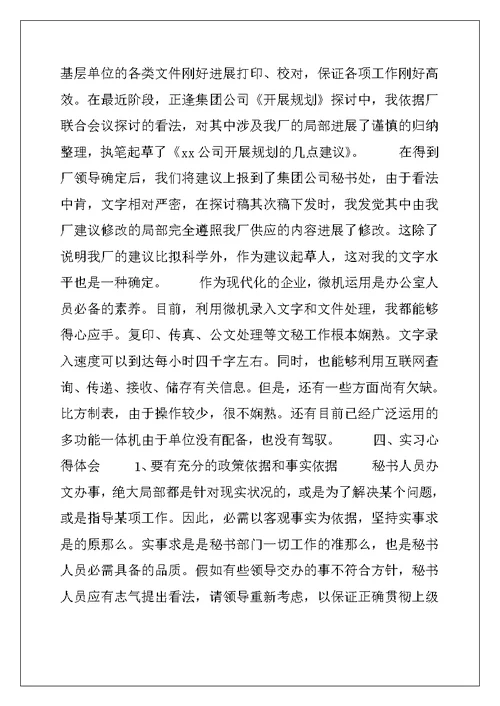 基层单位的各类文件刚好进展打印、校对，保证各项工作刚好高效。在最近阶段，正逢集团公司《开展规划》探讨中，我依据厂联合会议探讨的看法，对其中涉及我厂的局部进展了谨慎的归纳整理，执笔起草了《xx 公司开展规划的几点建议》。 在得到厂领导确定后，我们将建议上报到了集团公司秘书处，由于看法中肯，文字相对严密，在探讨稿其次稿下发时，我发觉其中由我厂建议修改的局部完全遵照我厂供应的内容进展了修改。这除了说明我厂的建议比拟科学外，作为建议起草人，这对我的文字水平也是一种确定。 作为现代化的企业，微机运用是办公室人员必备的素养。目前，利用微机录入文字和文件处理，我都能够得心应手。复印、传真、公文处理等文秘工作根本娴熟。文字录入速度可以到达每小时四千字左右。同时，也能够利用互联网查询、传递、接收、储存有关信息。但是，还有一些方面尚有欠缺。比方制表，由于操作较少，很不娴熟。还有目前已经广泛运用的多功能一体机由于单位没有配备，也没有驾驭。 四、实习心得体会 1、要有充分的政策依据和事实依据 秘书人员办文办事，绝大局部都是针对现实状况的，或是为了解决某个问题，或是指导某项工作。因此，必需以客观事实为依据，坚持实事求是的原那么。实事求是是秘书部门一切工作的准那么，也是秘书人员必需具备的品质。假如有些领导交办的事不符合方针，秘书人员应有志气提出看法，请领导重新考虑，以保证正确贯彻上级